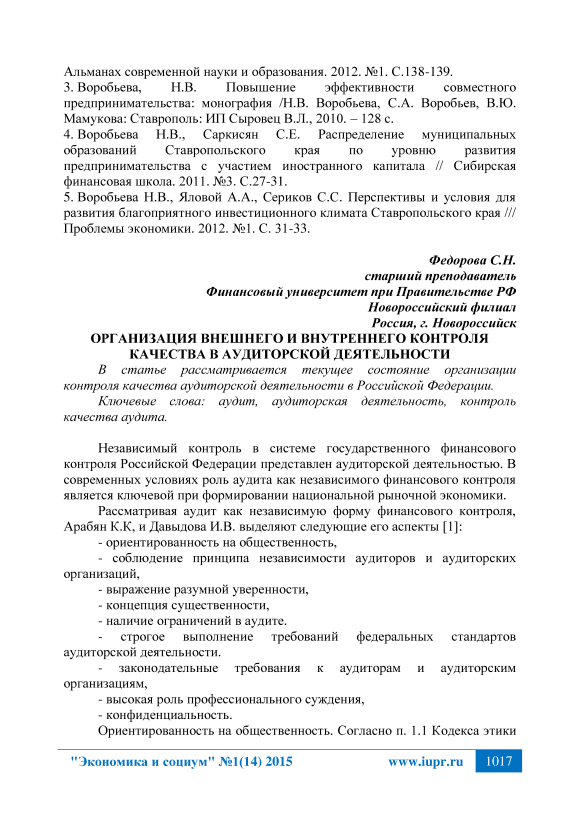 Альманах современной науки и образования. 2012. №1. С.138-139.
3. Воробьева, Н.В. Повышение эффективности совместного предпринимательства: монография /Н.В. Воробьева, С.А. Воробьев, В.Ю. Мамукова: Ставрополь: ИП Сыровец В.Л., 2010. – 128 с.
4. Воробьева Н.В., Саркисян С.Е. Распределение муниципальных образований Ставропольского края по уровню развития предпринимательства с участием иностранного капитала // Сибирская финансовая школа. 2011. №3. С.27-31.
5. Воробьева Н.В., Яловой А.А., Сериков С.С. Перспективы и условия для развития благоприятного инвестиционного климата Ставропольского края /// Проблемы экономики. 2012. №1. С. 31-33.

Федорова С.Н.
старший преподаватель
Финансовый университет при Правительстве РФ
Новороссийский филиал
Россия, г. Новороссийск

ОРГАНИЗАЦИЯ ВНЕШНЕГО И ВНУТРЕННЕГО КОНТРОЛЯ КАЧЕСТВА В АУДИТОРСКОЙ ДЕЯТЕЛЬНОСТИ

В статье рассматривается текущее состояние организации контроля качества аудиторской деятельности в Российской Федерации.

Ключевые слова: аудит, аудиторская деятельность, контроль качества аудита.

Независимый контроль в системе государственного финансового контроля Российской Федерации представлен аудиторской деятельностью. В современных условиях роль аудита как независимого финансового контроля является ключевой при формировании национальной рыночной экономики.

Рассматривая аудит как независимую форму финансового контроля, Арабян К.К, и Давыдова И.В. выделяют следующие его аспекты [1]:

- ориентированность на общественность,
- соблюдение принципа независимости аудиторов и аудиторских организаций,
- выражение разумной уверенности,
- концепция существенности,
- наличие ограничений в аудите.
- строгое выполнение требований федеральных стандартов аудиторской деятельности.
- законодательные требования к аудиторам и аудиторским организациям,
- высокая роль профессионального суждения,
- конфиденциальность.

Ориентированность на общественность. Согласно п. 1.1 Кодекса этики

"Экономика и социум" №1(14) 2015 www.iupr.ru 1017